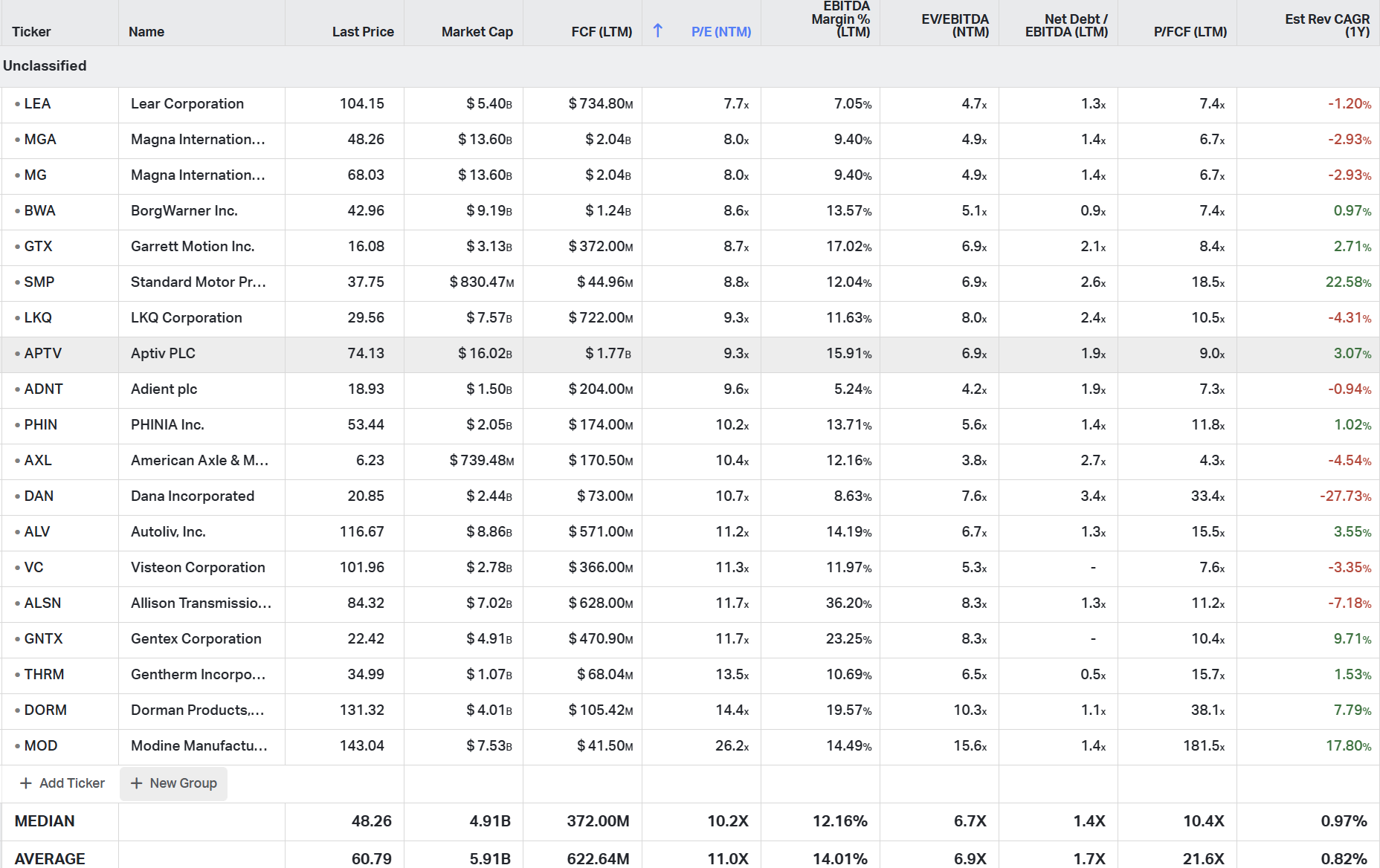 | Ticker | Name | Last Price | Market Cap | FCF (LTM) | ↑ P/E (NTM) | EBITDA Margin % (LTM) | EV/EBITDA (NTM) | Net Debt / EBITDA (LTM) | P/FCF (LTM) | Est Rev CAGR (1Y) |
|---|---|---|---|---|---|---|---|---|---|---|
| Unclassified | | | | | | | | | | |
| • LEA | Lear Corporation | 104.15 | $ 5.40B | $ 734.80M | 7.7x | 7.05% | 4.7x | 1.3x | 7.4x | -1.20% |
| • MGA | Magna Internation... | 48.26 | $ 13.60B | $ 2.04B | 8.0x | 9.40% | 4.9x | 1.4x | 6.7x | -2.93% |
| • MG | Magna Internation... | 68.03 | $ 13.60B | $ 2.04B | 8.0x | 9.40% | 4.9x | 1.4x | 6.7x | -2.93% |
| • BWA | BorgWarner Inc. | 42.96 | $ 9.19B | $ 1.24B | 8.6x | 13.57% | 5.1x | 0.9x | 7.4x | 0.97% |
| • GTX | Garrett Motion Inc. | 16.08 | $ 3.13B | $ 372.00M | 8.7x | 17.02% | 6.9x | 2.1x | 8.4x | 2.71% |
| • SMP | Standard Motor Pr... | 37.75 | $ 830.47M | $ 44.96M | 8.8x | 12.04% | 6.9x | 2.6x | 18.5x | 22.58% |
| • LKQ | LKQ Corporation | 29.56 | $ 7.57B | $ 722.00M | 9.3x | 11.63% | 8.0x | 2.4x | 10.5x | -4.31% |
| • APTV | Aptiv PLC | 74.13 | $ 16.02B | $ 1.77B | 9.3x | 15.91% | 6.9x | 1.9x | 9.0x | 3.07% |
| • ADNT | Adient plc | 18.93 | $ 1.50B | $ 204.00M | 9.6x | 5.24% | 4.2x | 1.9x | 7.3x | -0.94% |
| • PHIN | PHINIA Inc. | 53.44 | $ 2.05B | $ 174.00M | 10.2x | 13.71% | 5.6x | 1.4x | 11.8x | 1.02% |
| • AXL | American Axle & M... | 6.23 | $ 739.48M | $ 170.50M | 10.4x | 12.16% | 3.8x | 2.7x | 4.3x | -4.54% |
| • DAN | Dana Incorporated | 20.85 | $ 2.44B | $ 73.00M | 10.7x | 8.63% | 7.6x | 3.4x | 33.4x | -27.73% |
| • ALV | Autoliv, Inc. | 116.67 | $ 8.86B | $ 571.00M | 11.2x | 14.19% | 6.7x | 1.3x | 15.5x | 3.55% |
| • VC | Visteon Corporation | 101.96 | $ 2.78B | $ 366.00M | 11.3x | 11.97% | 5.3x | - | 7.6x | -3.35% |
| • ALSN | Allison Transmissio... | 84.32 | $ 7.02B | $ 628.00M | 11.7x | 36.20% | 8.3x | 1.3x | 11.2x | -7.18% |
| • GNTX | Gentex Corporation | 22.42 | $ 4.91B | $ 470.90M | 11.7x | 23.25% | 8.3x | - | 10.4x | 9.71% |
| • THRM | Gentherm Incorpo... | 34.99 | $ 1.07B | $ 68.04M | 13.5x | 10.69% | 6.5x | 0.5x | 15.7x | 1.53% |
| • DORM | Dorman Products,... | 131.32 | $ 4.01B | $ 105.42M | 14.4x | 19.57% | 10.3x | 1.1x | 38.1x | 7.79% |
| • MOD | Modine Manufactu... | 143.04 | $ 7.53B | $ 41.50M | 26.2x | 14.49% | 15.6x | 1.4x | 181.5x | 17.80% |
| + Add Ticker | + New Group | | | | | | | | | |
| MEDIAN | | 48.26 | 4.91B | 372.00M | 10.2X | 12.16% | 6.7X | 1.4X | 10.4X | 0.97% |
| AVERAGE | | 60.79 | 5.91B | 622.64M | 11.0X | 14.01% | 6.9X | 1.7X | 21.6X | 0.82% |